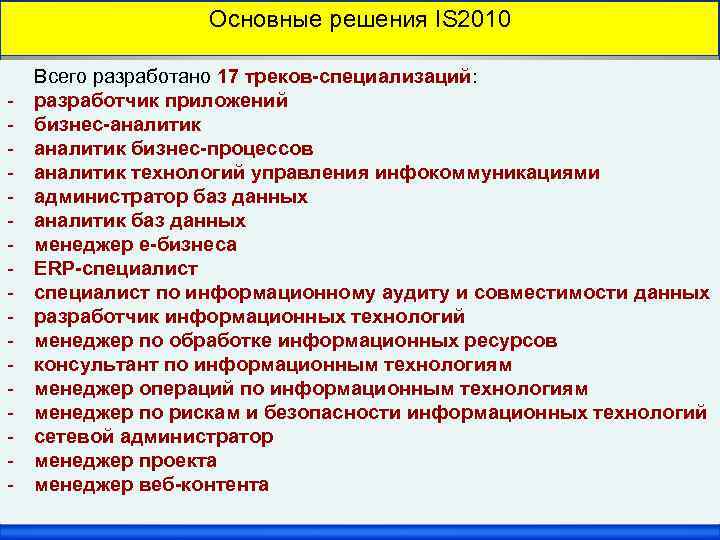 Основные решения IS2010

Всего разработано 17 треков-специализаций:
- разработчик приложений
- бизнес-аналитик
- аналитик бизнес-процессов
- аналитик технологий управления инфокоммуникациями
- администратор баз данных
- аналитик баз данных
- менеджер е-бизнеса
- ERP-специалист
- специалист по информационному аудиту и совместимости данных
- разработчик информационных технологий
- менеджер по обработке информационных ресурсов
- консультант по информационным технологиям
- менеджер операций по информационным технологиям
- менеджер по рискам и безопасности информационных технологий
- сетевой администратор
- менеджер проекта
- менеджер веб-контента